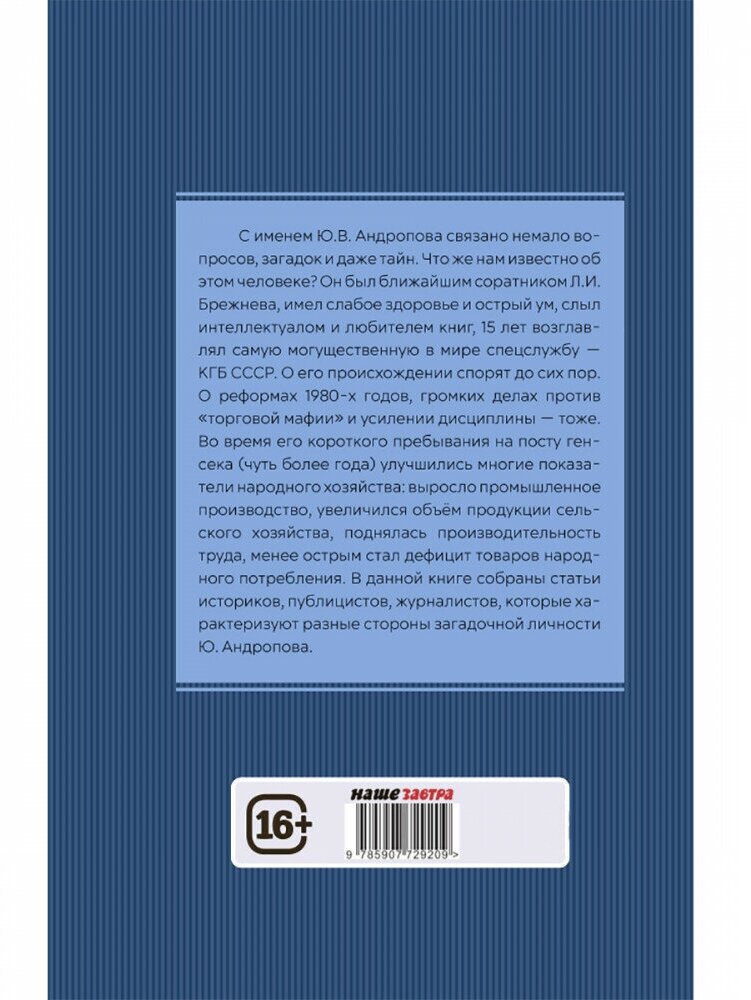 С именем Ю.В. Андропова связано немало вопросов, загадок и даже тайн. Что же нам известно об этом человеке? Он был ближайшим соратником Л.И. Брежнева, имел слабое здоровье и острый ум, слыл интеллектуалом и любителем книг, 15 лет возглавлял самую могущественную в мире спецслужбу — КГБ СССР. О его происхождении спорят до сих пор. О реформах 1980-х годов, громких делах против «торговой мафии» и усилении дисциплины — тоже. Во время его короткого пребывания на посту генсека (чуть более года) улучшились многие показатели народного хозяйства: выросло промышленное производство, увеличился объём продукции сельского хозяйства, поднялась производительность труда, менее острым стал дефицит товаров народного потребления. В данной книге собраны статьи историков, публицистов, журналистов, которые характеризуют разные стороны загадочной личности Ю. Андропова.

16+

наше завтра

9 785907 729209 >